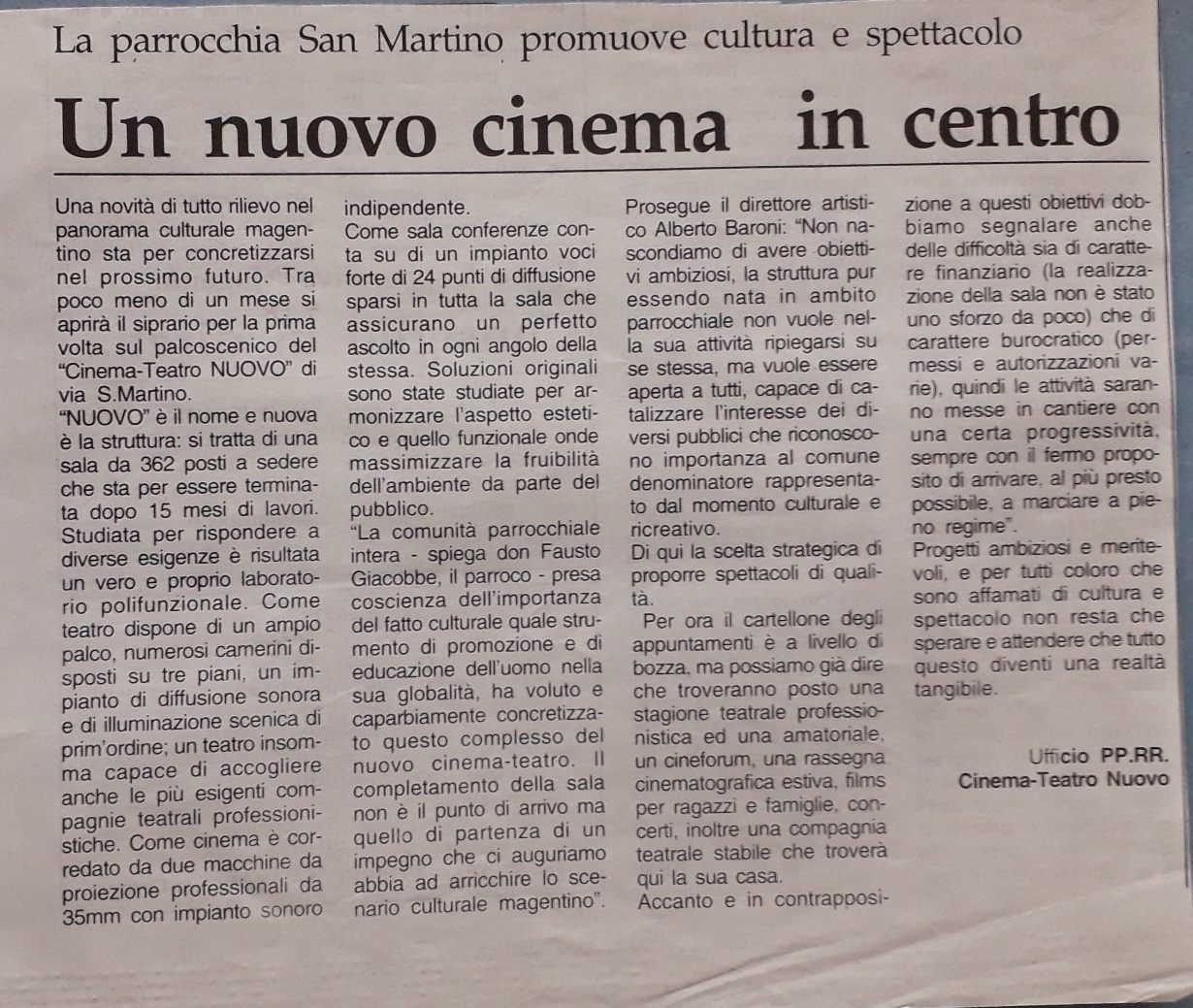 La parrocchia San Martino promuove cultura e spettacolo

Un nuovo cinema in centro

Una novità di tutto rilievo nel panorama culturale magentino sta per concretizzarsi nel prossimo futuro. Tra poco meno di un mese si aprirà il siprario per la prima volta sul palcoscenico del "Cinema-Teatro NUOVO" di via S.Martino.
"NUOVO" è il nome e nuova è la struttura: si tratta di una sala da 362 posti a sedere che sta per essere terminata dopo 15 mesi di lavori. Studiata per rispondere a diverse esigenze è risultata un vero e proprio laboratorio polifunzionale. Come teatro dispone di un ampio palco, numerosi camerini disposti su tre piani, un impianto di diffusione sonora e di illuminazione scenica di prim'ordine; un teatro insomma capace di accogliere anche le più esigenti compagnie teatrali professionistiche. Come cinema è corredato da due macchine da proiezione professionali da 35mm con impianto sonoro indipendente.
Come sala conferenze conta su di un impianto voci forte di 24 punti di diffusione sparsi in tutta la sala che assicurano un perfetto ascolto in ogni angolo della stessa. Soluzioni originali sono state studiate per armonizzare l'aspetto estetico e quello funzionale onde massimizzare la fruibilità dell'ambiente da parte del pubblico.
"La comunità parrocchiale intera - spiega don Fausto Giacobbe, il parroco - presa coscienza dell'importanza del fatto culturale quale strumento di promozione e di educazione dell'uomo nella sua globalità, ha voluto e caparbiamente concretizzato questo complesso del nuovo cinema-teatro. Il completamento della sala non è il punto di arrivo ma quello di partenza di un impegno che ci auguriamo abbia ad arricchire lo scenario culturale magentino".
Prosegue il direttore artistico Alberto Baroni: "Non nascondiamo di avere obiettivi ambiziosi, la struttura pur essendo nata in ambito parrocchiale non vuole nella sua attività ripiegarsi su se stessa, ma vuole essere aperta a tutti, capace di catalizzare l'interesse dei diversi pubblici che riconoscono importanza al comune denominatore rappresentato dal momento culturale e ricreativo.
Di qui la scelta strategica di proporre spettacoli di qualità.
Per ora il cartellone degli appuntamenti è a livello di bozza, ma possiamo già dire che troveranno posto una stagione teatrale professionistica ed una amatoriale, un cineforum, una rassegna cinematografica estiva, films per ragazzi e famiglie, concerti, inoltre una compagnia teatrale stabile che troverà qui la sua casa.
Accanto e in contrapposizione a questi obiettivi dobbiamo segnalare anche delle difficoltà sia di carattere finanziario (la realizzazione della sala non è stato uno sforzo da poco) che di carattere burocratico (permessi e autorizzazioni varie), quindi le attività saranno messe in cantiere con una certa progressività, sempre con il fermo proposito di arrivare, al più presto possibile, a marciare a pieno regime".
Progetti ambiziosi e meritevoli, e per tutti coloro che sono affamati di cultura e spettacolo non resta che sperare e attendere che tutto questo diventi una realtà tangibile.

Ufficio PP.RR.
Cinema-Teatro Nuovo